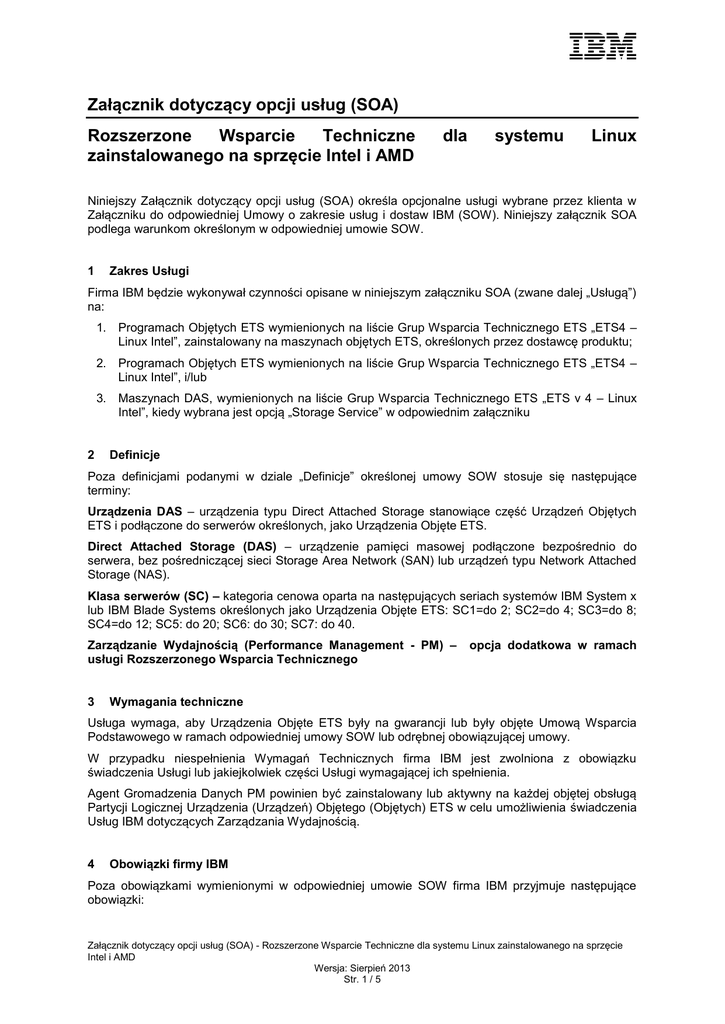 IBM

Załącznik dotyczący opcji usług (SOA)

Rozszerzone Wsparcie Techniczne dla systemu Linux zainstalowanego na sprzęcie Intel i AMD

Niniejszy Załącznik dotyczący opcji usług (SOA) określa opcjonalne usługi wybrane przez klienta w Załączniku do odpowiedniej Umowy o zakresie usług i dostaw IBM (SOW). Niniejszy załącznik SOA podlega warunkom określonym w odpowiedniej umowie SOW.

1 Zakres Usługi

Firma IBM będzie wykonywał czynności opisane w niniejszym załączniku SOA (zwane dalej „Usługą") na:

1. Programach Objętych ETS wymienionych na liście Grup Wsparcia Technicznego ETS „ETS4 – Linux Intel", zainstalowany na maszynach objętych ETS, określonych przez dostawcę produktu;

2. Programach Objętych ETS wymienionych na liście Grup Wsparcia Technicznego ETS „ETS4 – Linux Intel", i/lub

3. Maszynach DAS, wymienionych na liście Grup Wsparcia Technicznego ETS „ETS v 4 – Linux Intel", kiedy wybrana jest opcją „Storage Service" w odpowiednim załączniku

2 Definicje

Poza definicjami podanymi w dziale „Definicje" określonej umowy SOW stosuje się następujące terminy:

Urządzenia DAS – urządzenia typu Direct Attached Storage stanowiące część Urządzeń Objętych ETS i podłączone do serwerów określonych, jako Urządzenia Objęte ETS.

Direct Attached Storage (DAS) – urządzenie pamięci masowej podłączone bezpośrednio do serwera, bez pośredniczącej sieci Storage Area Network (SAN) lub urządzeń typu Network Attached Storage (NAS).

Klasa serwerów (SC) – kategoria cenowa oparta na następujących seriach systemów IBM System x lub IBM Blade Systems określonych jako Urządzenia Objęte ETS: SC1=do 2; SC2=do 4; SC3=do 8; SC4=do 12; SC5: do 20; SC6: do 30; SC7: do 40.

Zarządzanie Wydajnością (Performance Management - PM) – opcja dodatkowa w ramach usługi Rozszerzonego Wsparcia Technicznego

3 Wymagania techniczne

Usługa wymaga, aby Urządzenia Objęte ETS były na gwarancji lub były objęte Umową Wsparcia Podstawowego w ramach odpowiedniej umowy SOW lub odrębnej obowiązującej umowy.

W przypadku niespełnienia Wymagań Technicznych firma IBM jest zwolniona z obowiązku świadczenia Usługi lub jakiejkolwiek części Usługi wymagającej ich spełnienia.

Agent Gromadzenia Danych PM powinien być zainstalowany lub aktywny na każdej objętej obsługą Partycji Logicznej Urządzenia (Urządzeń) Objętego (Objętych) ETS w celu umożliwienia świadczenia Usług IBM dotyczących Zarządzania Wydajnością.

4 Obowiązki firmy IBM

Poza obowiązkami wymienionymi w odpowiedniej umowie SOW firma IBM przyjmuje następujące obowiązki:

Załącznik dotyczący opcji usług (SOA) - Rozszerzone Wsparcie Techniczne dla systemu Linux zainstalowanego na sprzęcie Intel i AMD

Wersja: Sierpień 2013
Str. 1 / 5